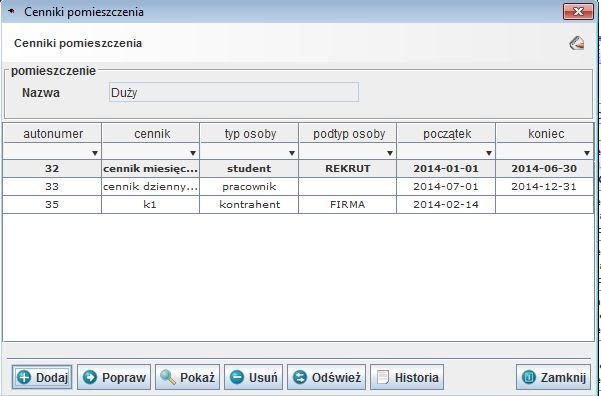 Cenniki pomieszczenia

Cenniki pomieszczenia

pomieszczenie

Nazwa Duży

| autonumer | cennik | typ osoby | podtyp osoby | początek | koniec |
|---|---|---|---|---|---|
| 32 | cennik miesięc... | student | REKRUT | 2014-01-01 | 2014-06-30 |
| 33 | cennik dzienny... | pracownik | | 2014-07-01 | 2014-12-31 |
| 35 | k1 | kontrahent | FIRMA | 2014-02-14 | |

Dodaj Popraw Pokaż Usuń Odśwież Historia Zamknij